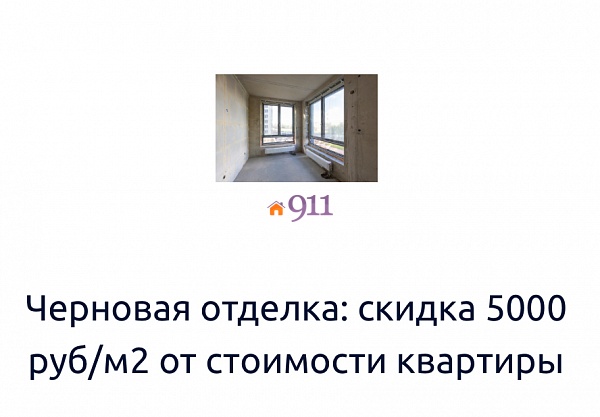 911

Черновая отделка: скидка 5000 руб/м2 от стоимости квартиры